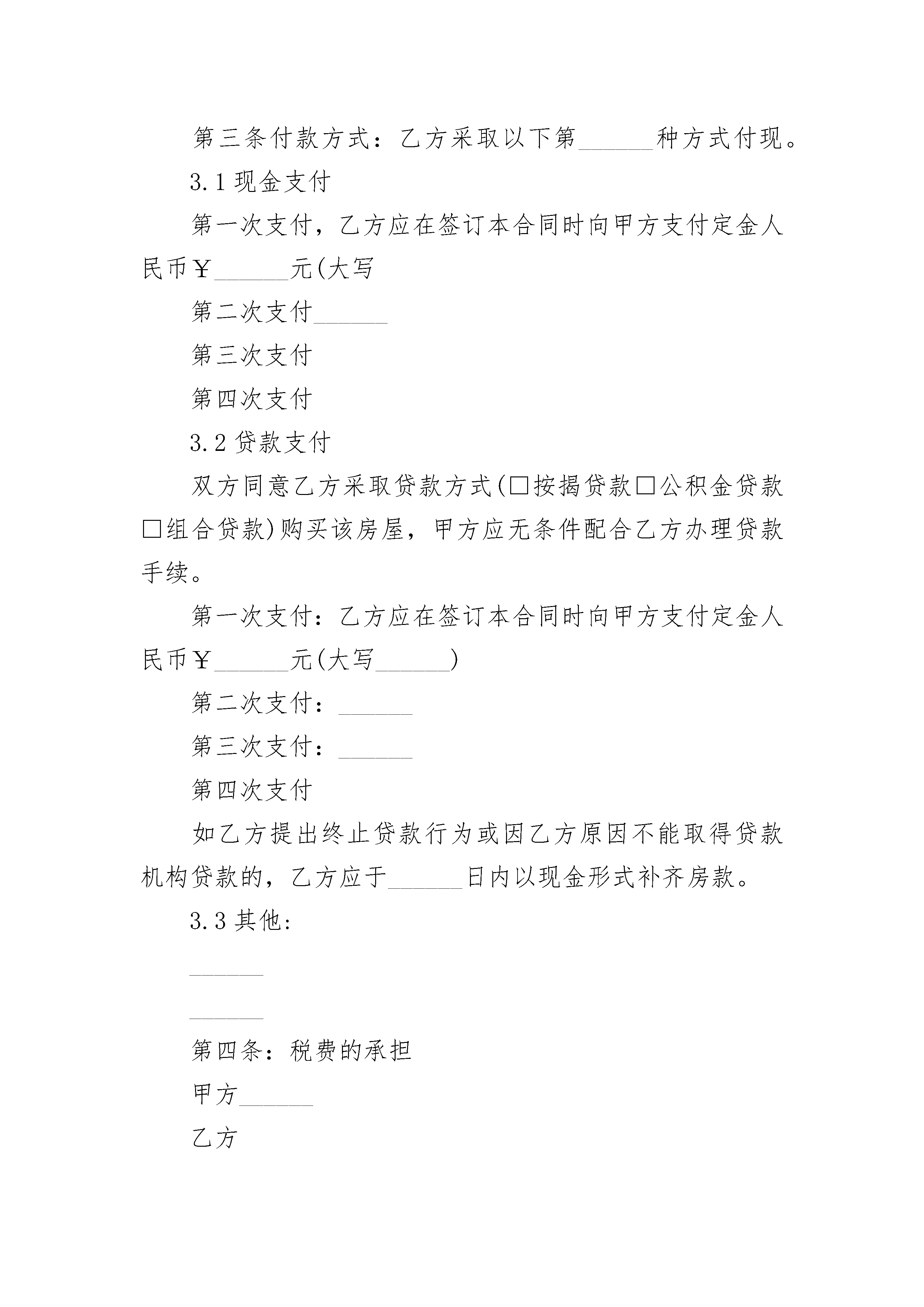 第三条付款方式：乙方采取以下第______种方式付现。

3.1 现金支付

第一次支付，乙方应在签订本合同时向甲方支付定金人民币￥______元(大写

第二次支付______

第三次支付

第四次支付

3.2 贷款支付

双方同意乙方采取贷款方式(□按揭贷款□公积金贷款□组合贷款)购买该房屋，甲方应无条件配合乙方办理贷款手续。

第一次支付：乙方应在签订本合同时向甲方支付定金人民币￥______元(大写______)

第二次支付：______

第三次支付：______

第四次支付

如乙方提出终止贷款行为或因乙方原因不能取得贷款机构贷款的，乙方应于______日内以现金形式补齐房款。

3.3 其他:

______

______

第四条：税费的承担

甲方______

乙方